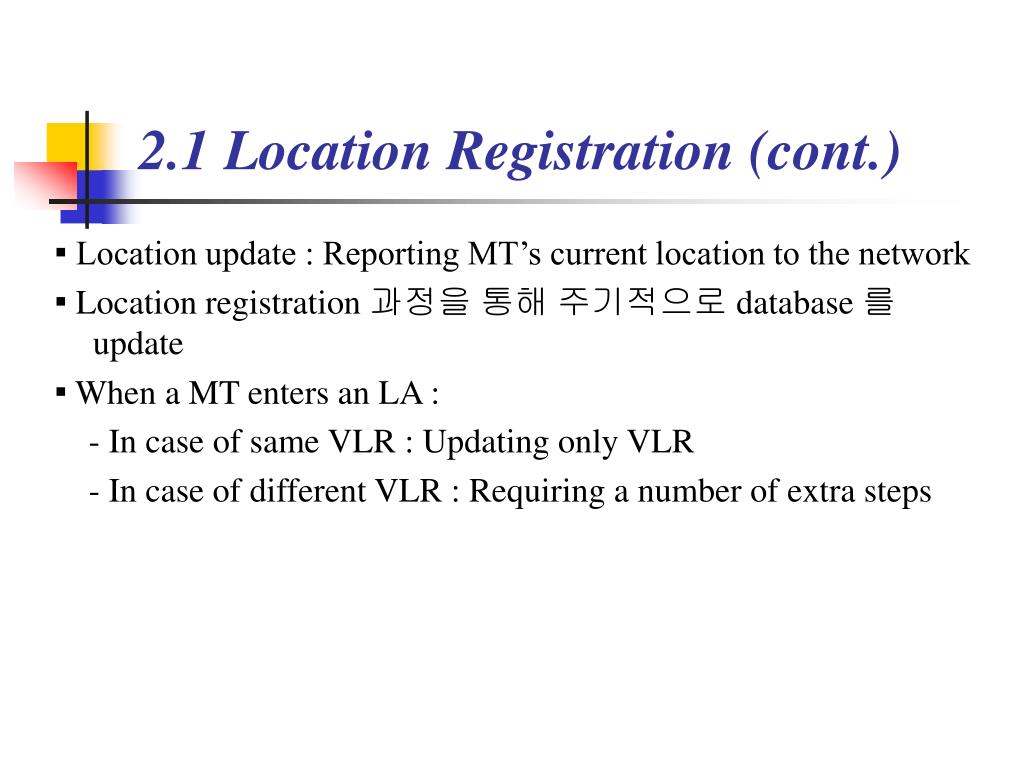 2.1 Location Registration (cont.)

▪ Location update : Reporting MT’s current location to the network

▪ Location registration 과정을 통해 주기적으로 database 를 update

▪ When a MT enters an LA :

- In case of same VLR : Updating only VLR

- In case of different VLR : Requiring a number of extra steps